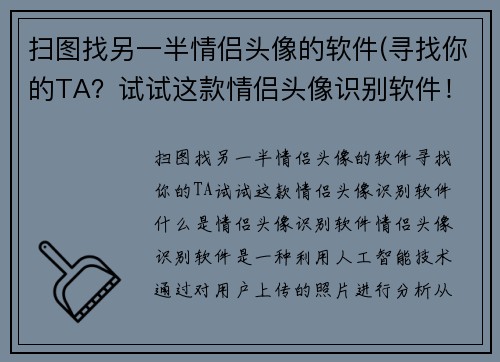 扫图找另一半情侣头像的软件(寻找你的TA？试试这款情侣头像识别软件！

扫图找另一半情侣头像的软件寻找你的TA试试这款情侣头像识别软件什么是情侣头像识别软件情侣头像识别软件是一种利用人工智能技术通过对用户上传的照片进行分析从